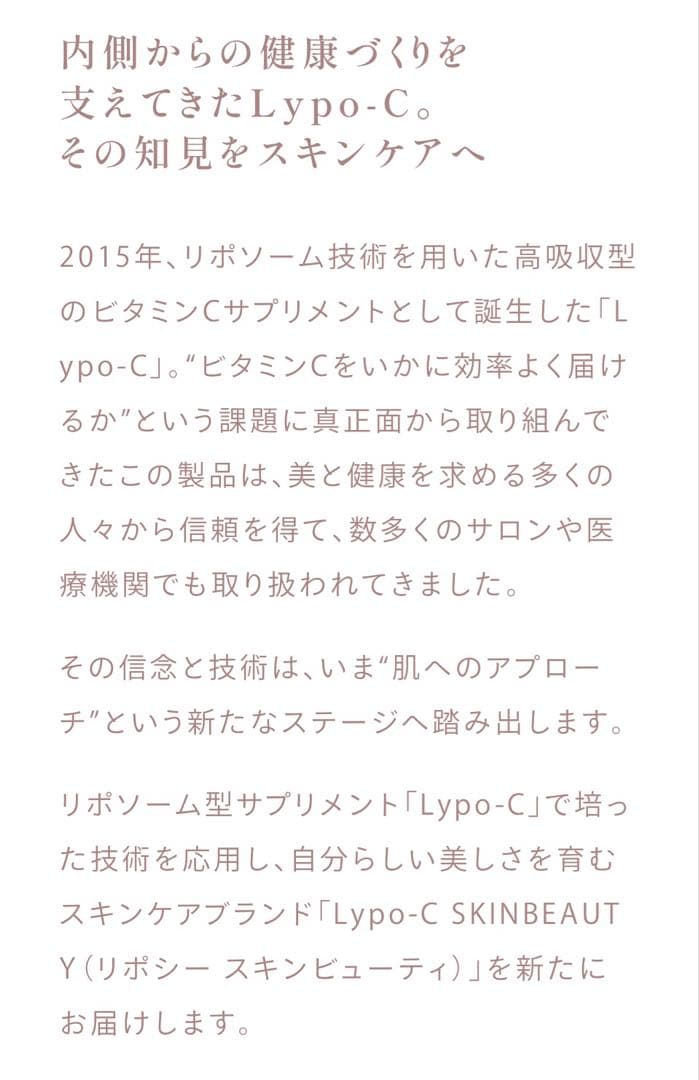 内側からの健康づくりを
支えてきたLypo-C。
その知見をスキンケアへ

2015年、リポソーム技術を用いた高吸収型のビタミンCサプリメントとして誕生した「Lypo-C」。“ビタミンCをいかに効率よく届けるか”という課題に真正面から取り組んできたこの製品は、美と健康を求める多くの人々から信頼を得て、数多くのサロンや医療機関でも取り扱われてきました。

その信念と技術は、いま“肌へのアプローチ”という新たなステージへ踏み出します。

リポソーム型サプリメント「Lypo-C」で培った技術を応用し、自分らしい美しさを育むスキンケアブランド「Lypo-C SKINBEAUTY（リポシー スキンビューティ）」を新たにお届けします。